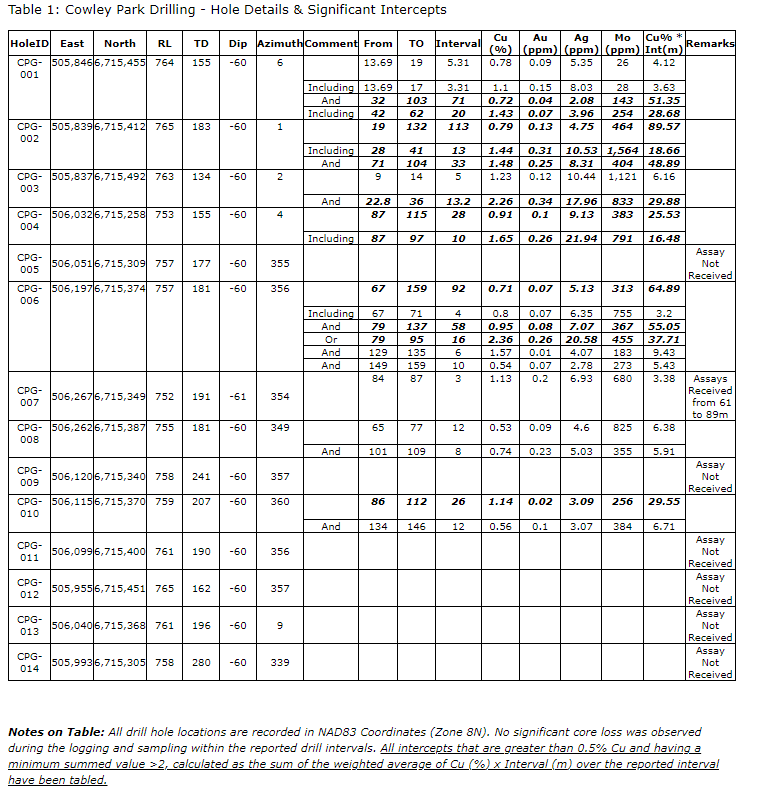 Table 1: Cowley Park Drilling - Hole Details & Significant Intercepts

| HoleID | East | North | RL | TD | Dip | Azimuth | Comment | From | TO | Interval | Cu (%) | Au (ppm) | Ag (ppm) | Mo (ppm) | Cu% * Int(m) | Remarks |
|---|---|---|---|---|---|---|---|---|---|---|---|---|---|---|---|---|
| CPG-001 | 505,846 | 6,715,455 | 764 | 155 | -60 | 6 | | 13.69 | 19 | 5.31 | 0.78 | 0.09 | 5.35 | 26 | 4.12 | |
| | | | | | | | Including | 13.69 | 17 | 3.31 | 1.1 | 0.15 | 8.03 | 28 | 3.63 | |
| | | | | | | | And | 32 | 103 | 71 | 0.72 | 0.04 | 2.08 | 143 | 51.35 | |
| | | | | | | | Including | 42 | 62 | 20 | 1.43 | 0.07 | 3.96 | 254 | 28.68 | |
| CPG-002 | 505,839 | 6,715,412 | 765 | 183 | -60 | 1 | | 19 | 132 | 113 | 0.79 | 0.13 | 4.75 | 464 | 89.57 | |
| | | | | | | | Including | 28 | 41 | 13 | 1.44 | 0.31 | 10.53 | 1,564 | 18.66 | |
| | | | | | | | And | 71 | 104 | 33 | 1.48 | 0.25 | 8.31 | 404 | 48.89 | |
| CPG-003 | 505,837 | 6,715,492 | 763 | 134 | -60 | 2 | | 9 | 14 | 5 | 1.23 | 0.12 | 10.44 | 1,121 | 6.16 | |
| | | | | | | | And | 22.8 | 36 | 13.2 | 2.26 | 0.34 | 17.96 | 833 | 29.88 | |
| CPG-004 | 506,032 | 6,715,258 | 753 | 155 | -60 | 4 | | 87 | 115 | 28 | 0.91 | 0.1 | 9.13 | 383 | 25.53 | |
| | | | | | | | Including | 87 | 97 | 10 | 1.65 | 0.26 | 21.94 | 791 | 16.48 | |
| CPG-005 | 506,051 | 6,715,309 | 757 | 177 | -60 | 355 | | | | | | | | | | Assay Not Received |
| CPG-006 | 506,197 | 6,715,374 | 757 | 181 | -60 | 356 | | 67 | 159 | 92 | 0.71 | 0.07 | 5.13 | 313 | 64.89 | |
| | | | | | | | Including | 67 | 71 | 4 | 0.8 | 0.07 | 6.35 | 755 | 3.2 | |
| | | | | | | | And | 79 | 137 | 58 | 0.95 | 0.08 | 7.07 | 367 | 55.05 | |
| | | | | | | | Or | 79 | 95 | 16 | 2.36 | 0.26 | 20.58 | 455 | 37.71 | |
| | | | | | | | And | 129 | 135 | 6 | 1.57 | 0.01 | 4.07 | 183 | 9.43 | |
| | | | | | | | And | 149 | 159 | 10 | 0.54 | 0.07 | 2.78 | 273 | 5.43 | |
| CPG-007 | 506,267 | 6,715,349 | 752 | 191 | -61 | 354 | | 84 | 87 | 3 | 1.13 | 0.2 | 6.93 | 680 | 3.38 | Assays Received from 61 to 89m |
| CPG-008 | 506,262 | 6,715,387 | 755 | 181 | -60 | 349 | | 65 | 77 | 12 | 0.53 | 0.09 | 4.6 | 825 | 6.38 | |
| | | | | | | | And | 101 | 109 | 8 | 0.74 | 0.23 | 5.03 | 355 | 5.91 | |
| CPG-009 | 506,120 | 6,715,340 | 758 | 241 | -60 | 357 | | | | | | | | | | Assay Not Received |
| CPG-010 | 506,115 | 6,715,370 | 759 | 207 | -60 | 360 | | 86 | 112 | 26 | 1.14 | 0.02 | 3.09 | 256 | 29.55 | |
| | | | | | | | And | 134 | 146 | 12 | 0.56 | 0.1 | 3.07 | 384 | 6.71 | |
| CPG-011 | 506,099 | 6,715,400 | 761 | 190 | -60 | 356 | | | | | | | | | | Assay Not Received |
| CPG-012 | 505,955 | 6,715,451 | 765 | 162 | -60 | 357 | | | | | | | | | | Assay Not Received |
| CPG-013 | 506,040 | 6,715,368 | 761 | 196 | -60 | 9 | | | | | | | | | | Assay Not Received |
| CPG-014 | 505,993 | 6,715,305 | 758 | 280 | -60 | 339 | | | | | | | | | | Assay Not Received |

Notes on Table: All drill hole locations are recorded in NAD83 Coordinates (Zone 8N). No significant core loss was observed during the logging and sampling within the reported drill intervals. All intercepts that are greater than 0.5% Cu and having a minimum summed value >2, calculated as the sum of the weighted average of Cu (%) x Interval (m) over the reported interval have been tabled.